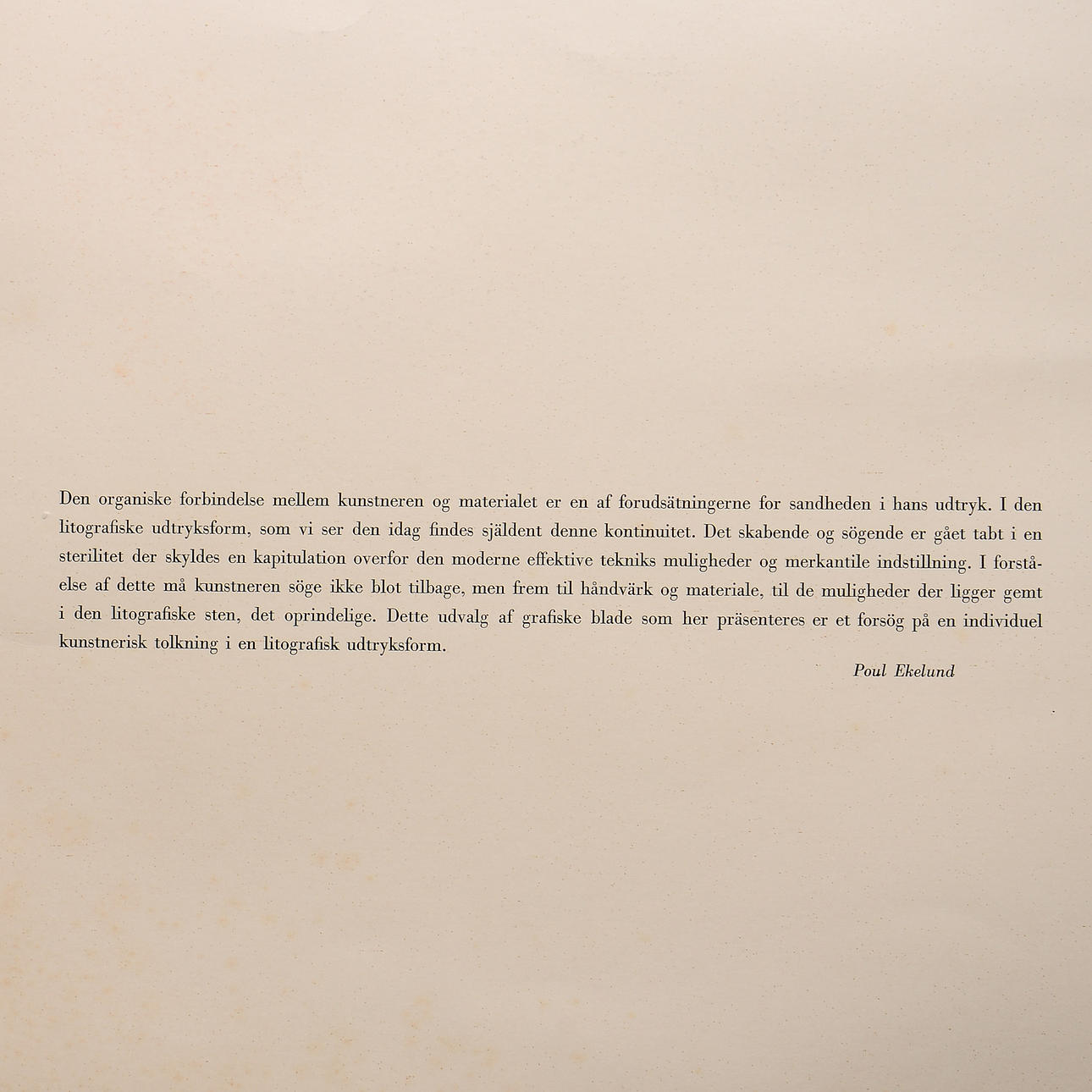 Den organiske forbindelse mellem kunstneren og materialet er en af forudsätningerne for sandheden i hans udtryk. I den litografiske udtryksform, som vi ser den idag findes själdent denne kontinuitet. Det skabende og sögende er gået tabt i en sterilitet der skyldes en kapitulation overfor den moderne effektive tekniks muligheder og merkantile indstillning. I forståelse af dette må kunstneren söge ikke blot tilbage, men frem til håndvärk og materiale, til de muligheder der ligger gemt i den litografiske sten, det oprindelige. Dette udvalg af grafiske blade som her präsenteres er et forsög på en individuel kunstnerisk tolkning i en litografisk udtryksform.

Poul Ekelund